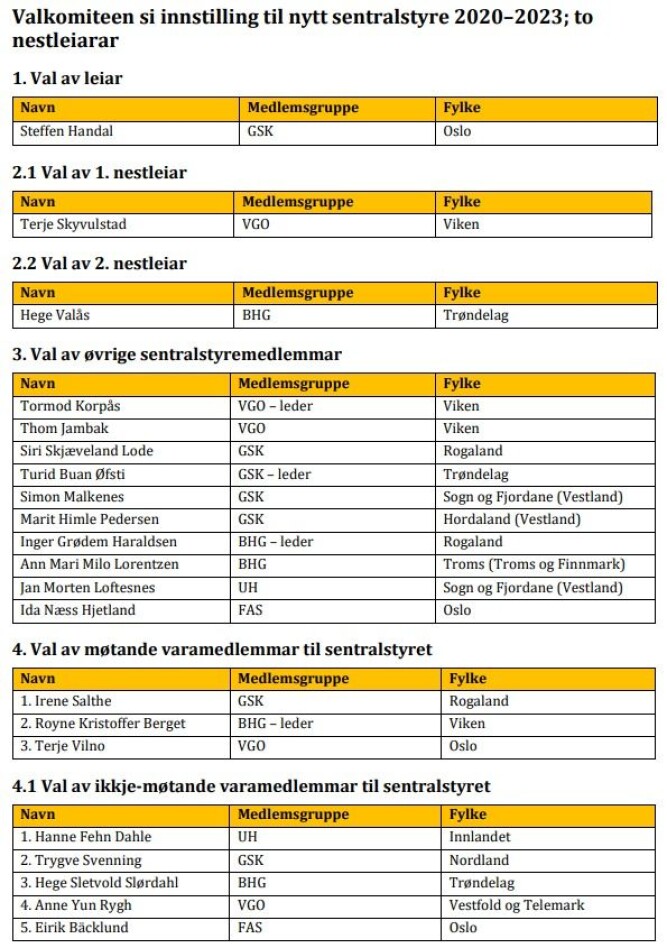 Valkomiteen si innstilling til nytt sentralstyre 2020–2023; to nestleiarar

1. Val av leiar

| Navn | Medlemsgruppe | Fylke |
|---|---|---|
| Steffen Handal | GSK | Oslo |

2.1 Val av 1. nestleiar

| Navn | Medlemsgruppe | Fylke |
|---|---|---|
| Terje Skyvulstad | VGO | Viken |

2.2 Val av 2. nestleiar

| Navn | Medlemsgruppe | Fylke |
|---|---|---|
| Hege Valås | BHG | Trøndelag |

3. Val av øvrige sentralstyremedlemmar

| Navn | Medlemsgruppe | Fylke |
|---|---|---|
| Tormod Korpås | VGO – leder | Viken |
| Thom Jambak | VGO | Viken |
| Siri Skjæveland Lode | GSK | Rogaland |
| Turid Buan Øfsti | GSK – leder | Trøndelag |
| Simon Malkenes | GSK | Sogn og Fjordane (Vestland) |
| Marit Himle Pedersen | GSK | Hordaland (Vestland) |
| Inger Grødem Haraldsen | BHG – leder | Rogaland |
| Ann Mari Milo Lorentzen | BHG | Troms (Troms og Finnmark) |
| Jan Morten Loftesnes | UH | Sogn og Fjordane (Vestland) |
| Ida Næss Hjetland | FAS | Oslo |

4. Val av møtande varamedlemmar til sentralstyret

| Navn | Medlemsgruppe | Fylke |
|---|---|---|
| 1. Irene Salthe | GSK | Rogaland |
| 2. Royne Kristoffer Berget | BHG – leder | Viken |
| 3. Terje Vilno | VGO | Oslo |

4.1 Val av ikkje-møtande varamedlemmar til sentralstyret

| Navn | Medlemsgruppe | Fylke |
|---|---|---|
| 1. Hanne Fehn Dahle | UH | Innlandet |
| 2. Trygve Svenning | GSK | Nordland |
| 3. Hege Sletvold Slørdahl | BHG | Trøndelag |
| 4. Anne Yun Rygh | VGO | Vestfold og Telemark |
| 5. Eirik Bäcklund | FAS | Oslo |